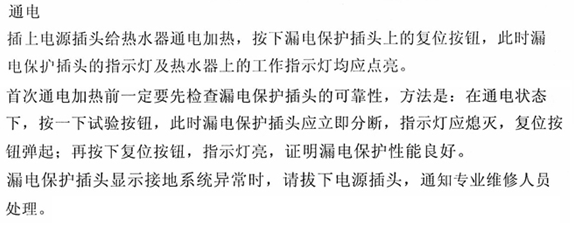 通电

插上电源插头给热水器通电加热，按下漏电保护插头上的复位按钮，此时漏电保护插头的指示灯及热水器上的工作指示灯均应点亮。

首次通电加热前一定要先检查漏电保护插头的可靠性，方法是：在通电状态下，按一下试验按钮，此时漏电保护插头应立即分断，指示灯应熄灭，复位按钮弹起；再按下复位按钮，指示灯亮，证明漏电保护性能良好。

漏电保护插头显示接地系统异常时，请拔下电源插头，通知专业维修人员处理。